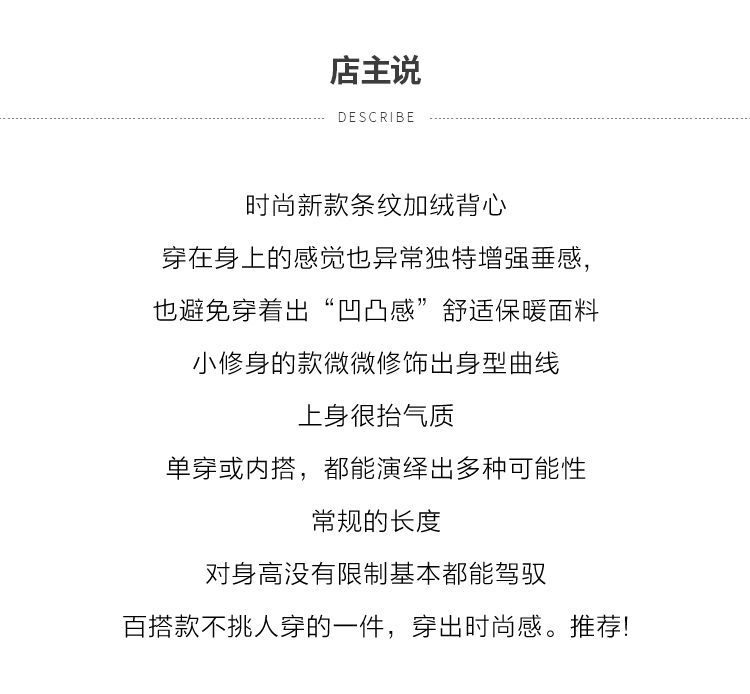 店主说

DESCRIBE

时尚新款条纹加绒背心

穿在身上的感觉也异常独特增强垂感，

也避免穿着出“凹凸感”舒适保暖面料

小修身的款微微修饰出身型曲线

上身很抬气质

单穿或内搭，都能演绎出多种可能性

常规的长度

对身高没有限制基本都能驾驭

百搭款不挑人穿的一件，穿出时尚感。推荐!